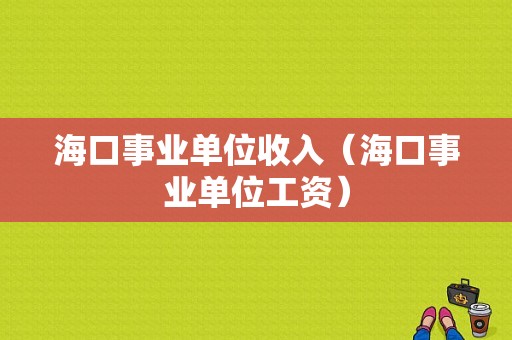 海口事业单位收入（海口事业单位工资）